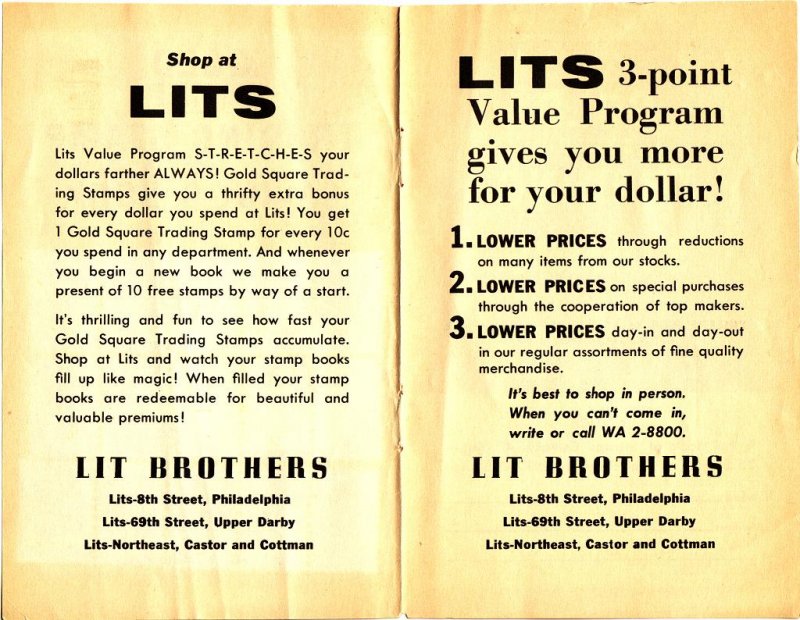 Shop at

LITS

Lits Value Program S-T-R-E-T-C-H-E-S your dollars farther ALWAYS! Gold Square Trading Stamps give you a thrifty extra bonus for every dollar you spend at Lits! You get 1 Gold Square Trading Stamp for every 10c you spend in any department. And whenever you begin a new book we make you a present of 10 free stamps by way of a start.

It's thrilling and fun to see how fast your Gold Square Trading Stamps accumulate. Shop at Lits and watch your stamp books fill up like magic! When filled your stamp books are redeemable for beautiful and valuable premiums!

LIT BROTHERS

Lits-8th Street, Philadelphia

Lits-69th Street, Upper Darby

Lits-Northeast, Castor and Cottman

LITS 3-point Value Program gives you more for your dollar!

1. LOWER PRICES through reductions on many items from our stocks.

2. LOWER PRICES on special purchases through the cooperation of top makers.

3. LOWER PRICES day-in and day-out in our regular assortments of fine quality merchandise.

It's best to shop in person. When you can't come in, write or call WA 2-8800.

LIT BROTHERS

Lits-8th Street, Philadelphia

Lits-69th Street, Upper Darby

Lits-Northeast, Castor and Cottman